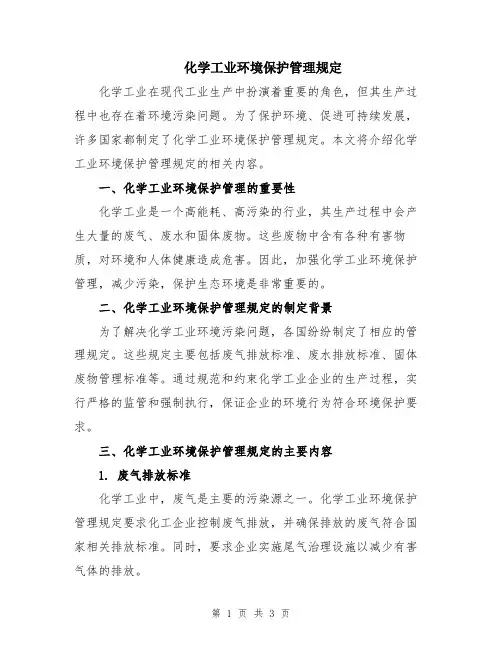 化学工业环境保护管理规定

化学工业在现代工业生产中扮演着重要的角色，但其生产过程中也存在着环境污染问题。为了保护环境、促进可持续发展，许多国家都制定了化学工业环境保护管理规定。本文将介绍化学工业环境保护管理规定的相关内容。

一、化学工业环境保护管理的重要性

化学工业是一个高能耗、高污染的行业，其生产过程中会产生大量的废气、废水和固体废物。这些废物中含有各种有害物质，对环境和人体健康造成危害。因此，加强化学工业环境保护管理，减少污染，保护生态环境是非常重要的。

二、化学工业环境保护管理规定的制定背景

为了解决化学工业环境污染问题，各国纷纷制定了相应的管理规定。这些规定主要包括废气排放标准、废水排放标准、固体废物管理标准等。通过规范和约束化学工业企业的生产过程，实行严格的监管和强制执行，保证企业的环境行为符合环境保护要求。

三、化学工业环境保护管理规定的主要内容

1. 废气排放标准

化学工业中，废气是主要的污染源之一。化学工业环境保护管理规定要求化工企业控制废气排放，并确保排放的废气符合国家相关排放标准。同时，要求企业实施尾气治理设施以减少有害气体的排放。

第 1 页 共 3 页